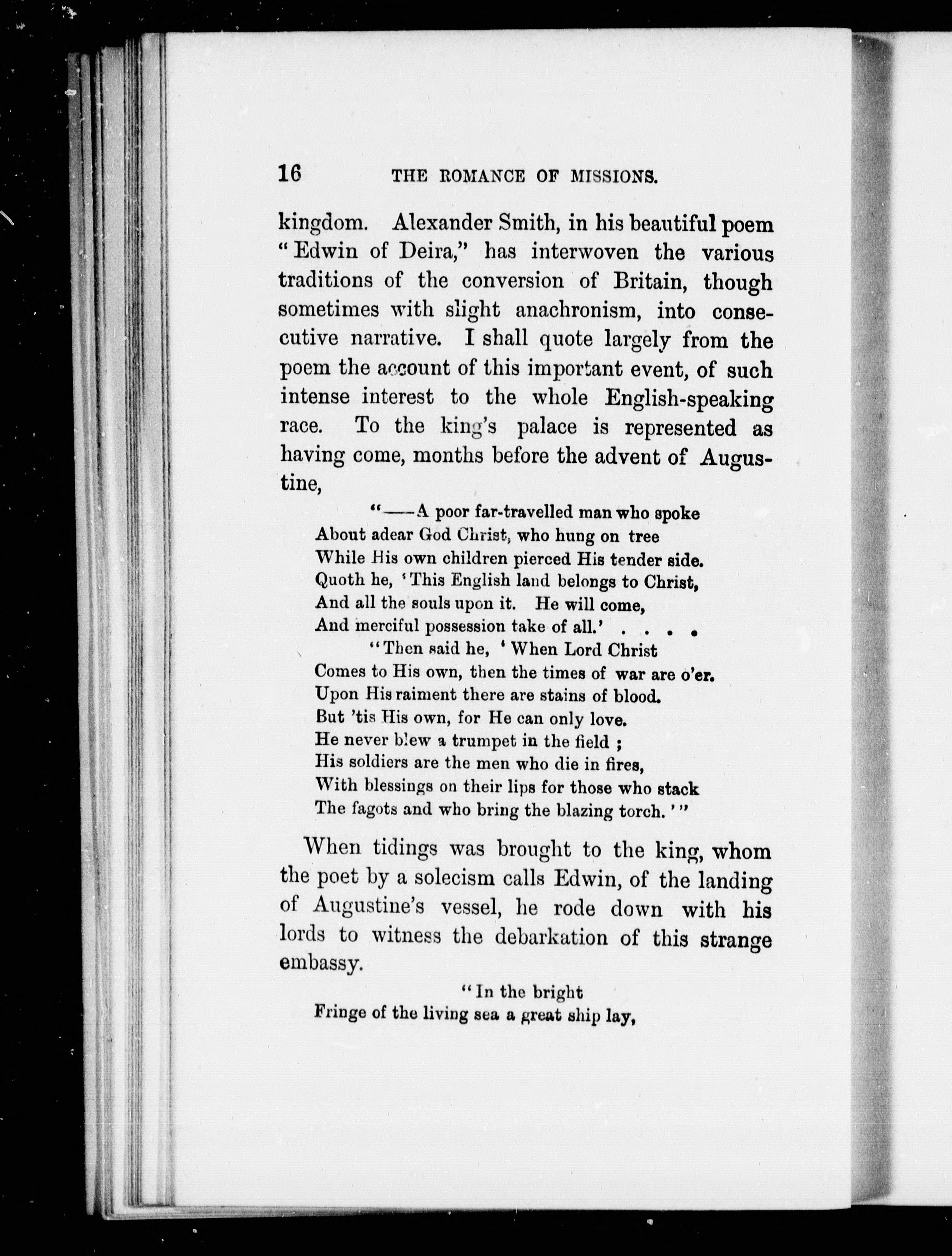 16 THE ROMANCE OF MISSIONS.

kingdom. Alexander Smith, in his beautiful poem "Edwin of Deira," has interwoven the various traditions of the conversion of Britain, though sometimes with slight anachronism, into consecutive narrative. I shall quote largely from the poem the account of this important event, of such intense interest to the whole English-speaking race. To the king's palace is represented as having come, months before the advent of Augustine,

"——A poor far-travelled man who spoke
About adear God Christ, who hung on tree
While His own children pierced His tender side.
Quoth he, 'This English land belongs to Christ,
And all the souls upon it. He will come,
And merciful possession take of all.' . . . .
"Then said he, 'When Lord Christ
Comes to His own, then the times of war are o'er.
Upon His raiment there are stains of blood.
But 'tis His own, for He can only love.
He never blew a trumpet in the field ;
His soldiers are the men who die in fires,
With blessings on their lips for those who stack
The fagots and who bring the blazing torch.'"

When tidings was brought to the king, whom the poet by a solecism calls Edwin, of the landing of Augustine's vessel, he rode down with his lords to witness the debarkation of this strange embassy.

"In the bright
Fringe of the living sea a great ship lay,